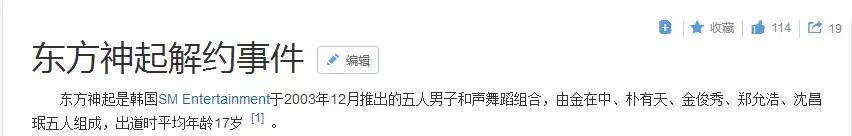 收藏 114 19

东方神起解约事件 编辑

东方神起是韩国SM Entertainment于2003年12月推出的五人男子和声舞蹈组合，由金在中、朴有天、金俊秀、郑允浩、沈昌珉五人组成，出道时平均年龄17岁 [1] 。